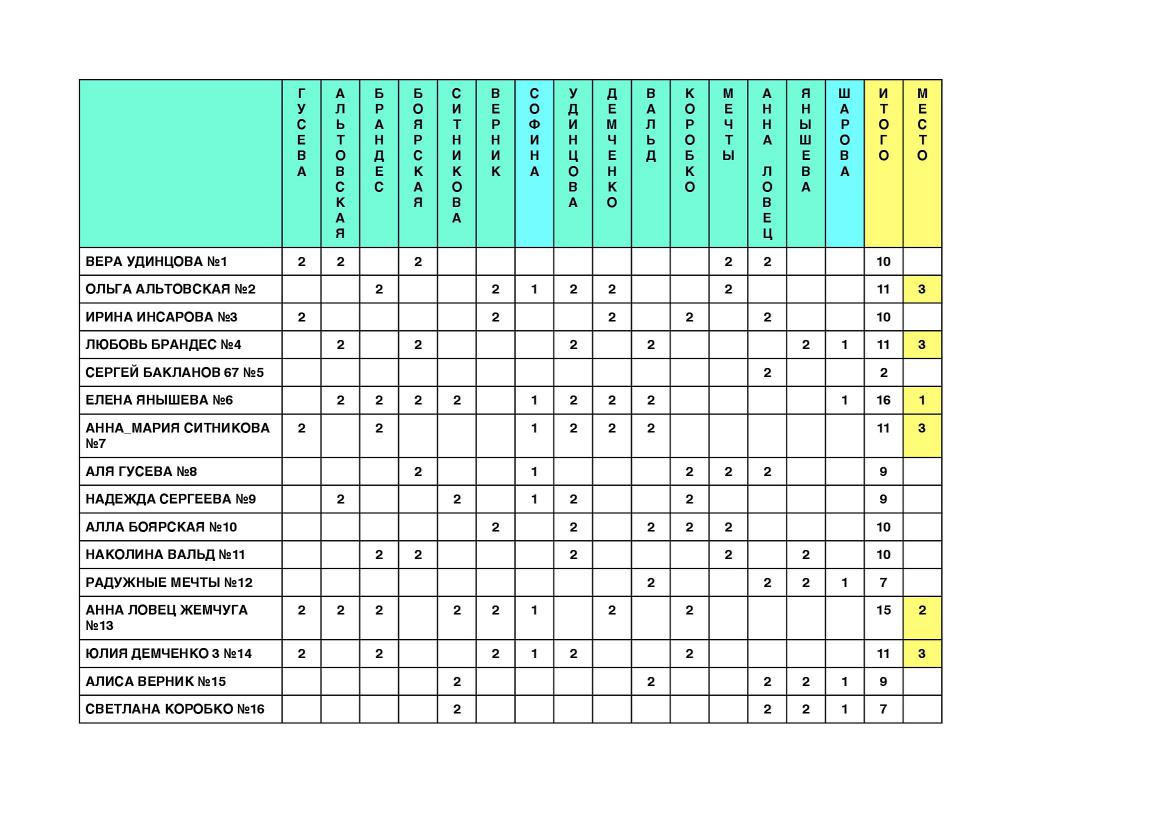 | | ГУСЕВА | АЛЬТОВСКАЯ | БРАНДЕС | БОЯРСКАЯ | СИТНИКОВА | ВЕРНИК | СОФИНА | УДИНЦОВА | ДЕМЧЕНКО | ВАЛЬД | КОРОБКО | МЕЧТЫ | АННА ЛОВЕЦ | ЯНЫШЕВА | ШАРОВА | ИТОГО | МЕСТО |
|---|---|---|---|---|---|---|---|---|---|---|---|---|---|---|---|---|---|
| ВЕРА УДИНЦОВА №1 | 2 | 2 | | 2 | | | | | | | | 2 | 2 | | | 10 | |
| ОЛЬГА АЛЬТОВСКАЯ №2 | | | 2 | | | 2 | 1 | 2 | 2 | | | 2 | | | | 11 | 3 |
| ИРИНА ИНСАРОВА №3 | 2 | | | | | 2 | | | 2 | | 2 | | 2 | | | 10 | |
| ЛЮБОВЬ БРАНДЕС №4 | | 2 | | 2 | | | | 2 | | 2 | | | | 2 | 1 | 11 | 3 |
| СЕРГЕЙ БАКЛАНОВ 67 №5 | | | | | | | | | | | | | 2 | | | 2 | |
| ЕЛЕНА ЯНЫШЕВА №6 | | 2 | 2 | 2 | 2 | | 1 | 2 | 2 | 2 | | | | | 1 | 16 | 1 |
| АННА_МАРИЯ СИТНИКОВА №7 | 2 | | 2 | | | | 1 | 2 | 2 | 2 | | | | | | 11 | 3 |
| АЛЯ ГУСЕВА №8 | | | | 2 | | | 1 | | | | 2 | 2 | 2 | | | 9 | |
| НАДЕЖДА СЕРГЕЕВА №9 | | 2 | | | 2 | | 1 | 2 | | | 2 | | | | | 9 | |
| АЛЛА БОЯРСКАЯ №10 | | | | | | 2 | | 2 | | 2 | 2 | 2 | | | | 10 | |
| НАКОЛИНА ВАЛЬД №11 | | | 2 | 2 | | | | 2 | | | | 2 | | 2 | | 10 | |
| РАДУЖНЫЕ МЕЧТЫ №12 | | | | | | | | | | 2 | | | 2 | 2 | 1 | 7 | |
| АННА ЛОВЕЦ ЖЕМЧУГА №13 | 2 | 2 | 2 | | 2 | 2 | 1 | | 2 | | 2 | | | | | 15 | 2 |
| ЮЛИЯ ДЕМЧЕНКО 3 №14 | 2 | | 2 | | | 2 | 1 | 2 | | | 2 | | | | | 11 | 3 |
| АЛИСА ВЕРНИК №15 | | | | | 2 | | | | | 2 | | | 2 | 2 | 1 | 9 | |
| СВЕТЛАНА КОРОБКО №16 | | | | | 2 | | | | | | | | 2 | 2 | 1 | 7 | |